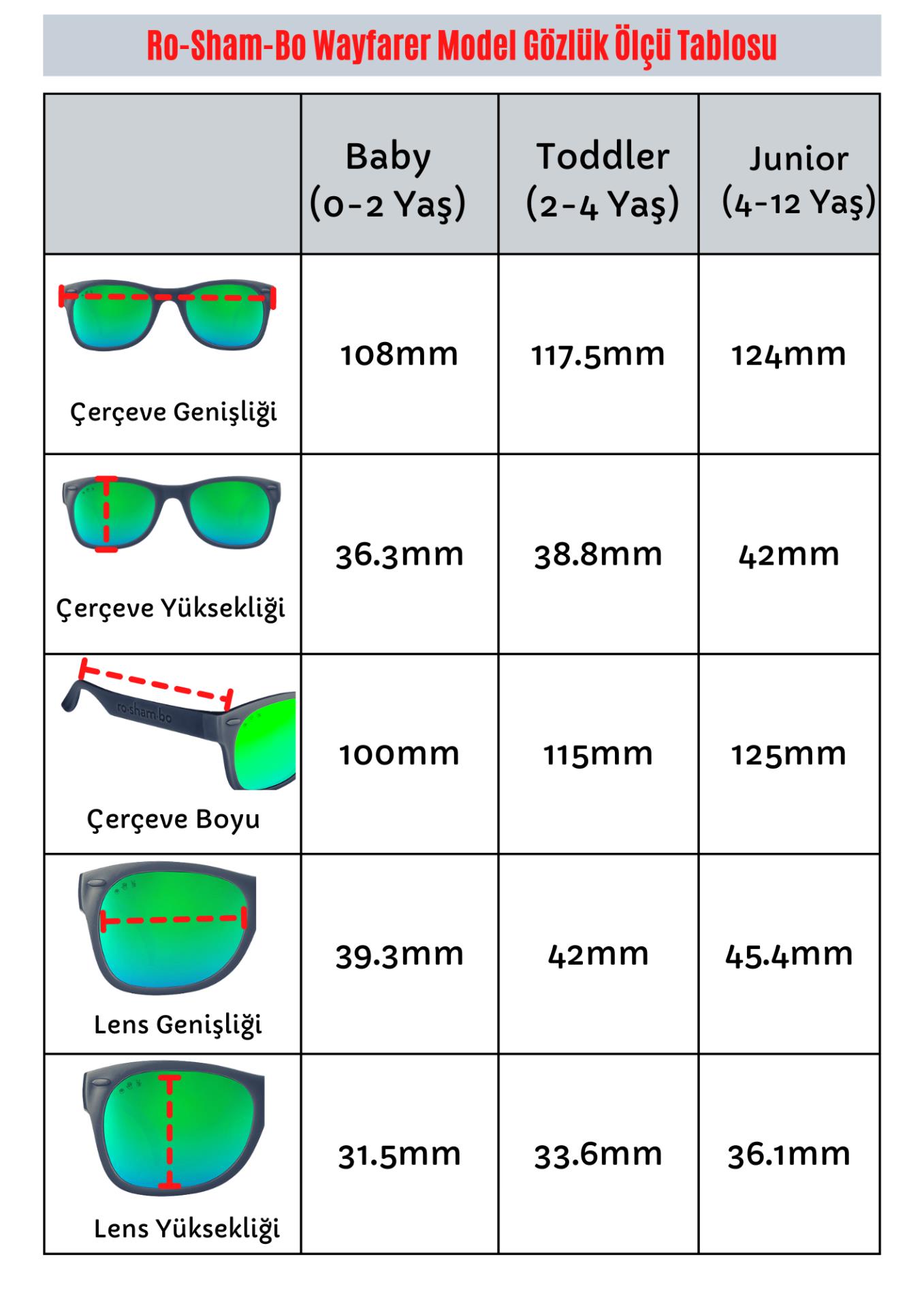 Ro-Sham-Bo Wayfarer Model Gözlük Ölçü Tablosu

| | Baby (0-2 Yaş) | Toddler (2-4 Yaş) | Junior (4-12 Yaş) |
|---|---|---|---|
| Çerçeve Genişliği | 108mm | 117.5mm | 124mm |
| Çerçeve Yüksekliği | 36.3mm | 38.8mm | 42mm |
| ro·sham·bo Çerçeve Boyu | 100mm | 115mm | 125mm |
| Lens Genişliği | 39.3mm | 42mm | 45.4mm |
| Lens Yüksekliği | 31.5mm | 33.6mm | 36.1mm |